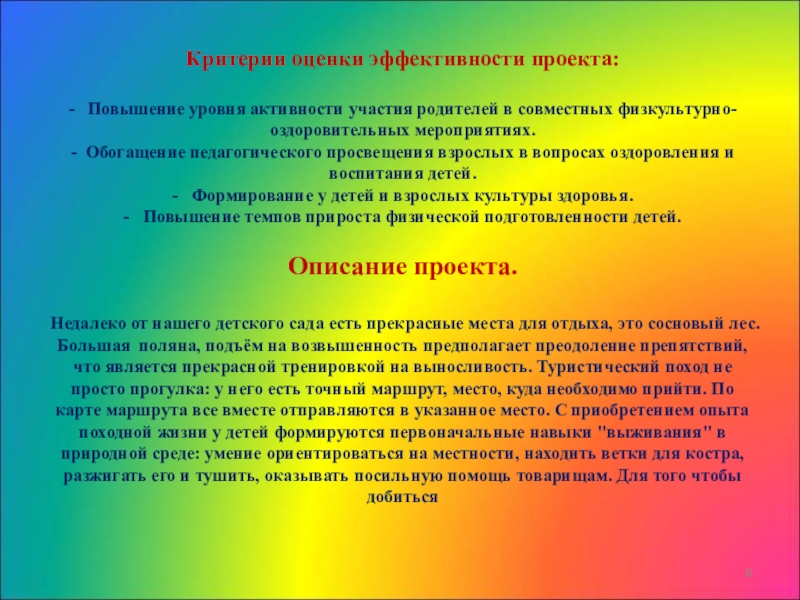 Критерии оценки эффективности проекта:

- Повышение уровня активности участия родителей в совместных физкультурно-оздоровительных мероприятиях.
- Обогащение педагогического просвещения взрослых в вопросах оздоровления и воспитания детей.
- Формирование у детей и взрослых культуры здоровья.
- Повышение темпов прироста физической подготовленности детей.

Описание проекта.

Недалеко от нашего детского сада есть прекрасные места для отдыха, это сосновый лес. Большая поляна, подъём на возвышенность предполагает преодоление препятствий, что является прекрасной тренировкой на выносливость. Туристический поход не просто прогулка: у него есть точный маршрут, место, куда необходимо прийти. По карте маршрута все вместе отправляются в указанное место. С приобретением опыта походной жизни у детей формируются первоначальные навыки "выживания" в природной среде: умение ориентироваться на местности, находить ветки для костра, разжигать его и тушить, оказывать посильную помощь товарищам. Для того чтобы добиться

6